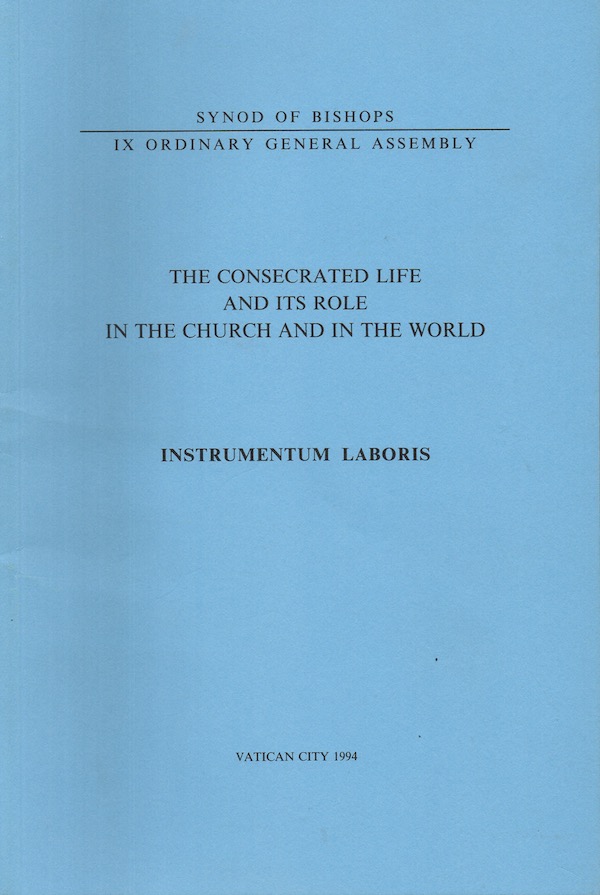 SYNOD OF BISHOPS
IX ORDINARY GENERAL ASSEMBLY

THE CONSECRATED LIFE
AND ITS ROLE
IN THE CHURCH AND IN THE WORLD

INSTRUMENTUM LABORIS

VATICAN CITY 1994